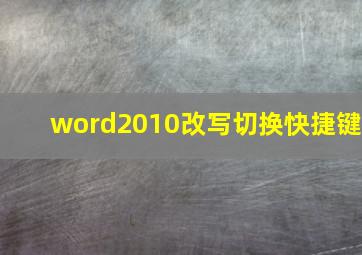 word2010改写切换快捷键